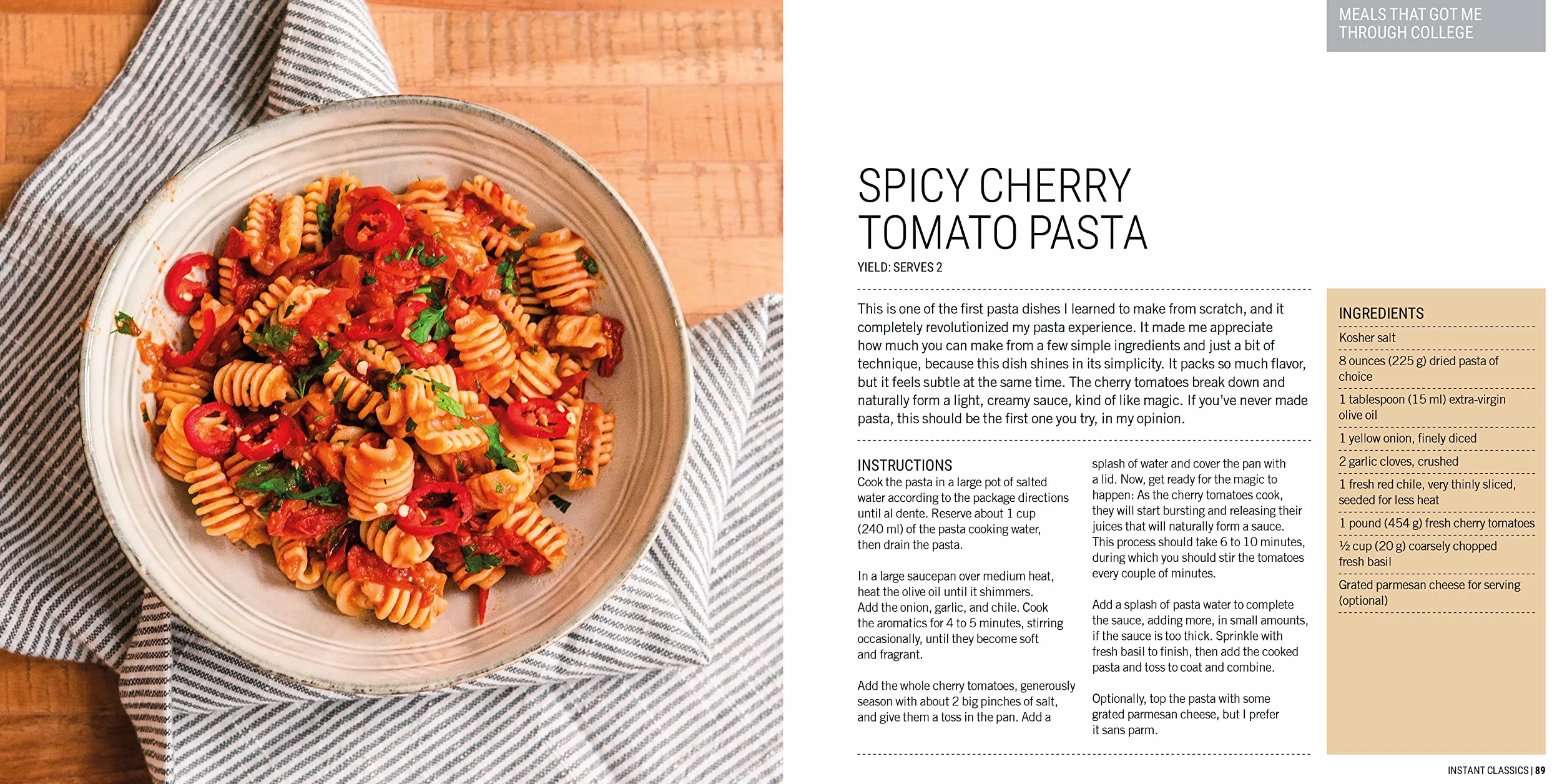 MEALS THAT GOT ME THROUGH COLLEGE

SPICY CHERRY TOMATO PASTA

YIELD: SERVES 2

This is one of the first pasta dishes I learned to make from scratch, and it completely revolutionized my pasta experience. It made me appreciate how much you can make from a few simple ingredients and just a bit of technique, because this dish shines in its simplicity. It packs so much flavor, but it feels subtle at the same time. The cherry tomatoes break down and naturally form a light, creamy sauce, kind of like magic. If you've never made pasta, this should be the first one you try, in my opinion.

INSTRUCTIONS
Cook the pasta in a large pot of salted water according to the package directions until al dente. Reserve about 1 cup (240 ml) of the pasta cooking water, then drain the pasta.

In a large saucepan over medium heat, heat the olive oil until it shimmers. Add the onion, garlic, and chile. Cook the aromatics for 4 to 5 minutes, stirring occasionally, until they become soft and fragrant.

Add the whole cherry tomatoes, generously season with about 2 big pinches of salt, and give them a toss in the pan. Add a splash of water and cover the pan with a lid. Now, get ready for the magic to happen: As the cherry tomatoes cook, they will start bursting and releasing their juices that will naturally form a sauce. This process should take 6 to 10 minutes, during which you should stir the tomatoes every couple of minutes.

Add a splash of pasta water to complete the sauce, adding more, in small amounts, if the sauce is too thick. Sprinkle with fresh basil to finish, then add the cooked pasta and toss to coat and combine.

Optionally, top the pasta with some grated parmesan cheese, but I prefer it sans parm.

INGREDIENTS
Kosher salt
8 ounces (225 g) dried pasta of choice
1 tablespoon (15 ml) extra-virgin olive oil
1 yellow onion, finely diced
2 garlic cloves, crushed
1 fresh red chile, very thinly sliced, seeded for less heat
1 pound (454 g) fresh cherry tomatoes
½ cup (20 g) coarsely chopped fresh basil
Grated parmesan cheese for serving (optional)

INSTANT CLASSICS | 89